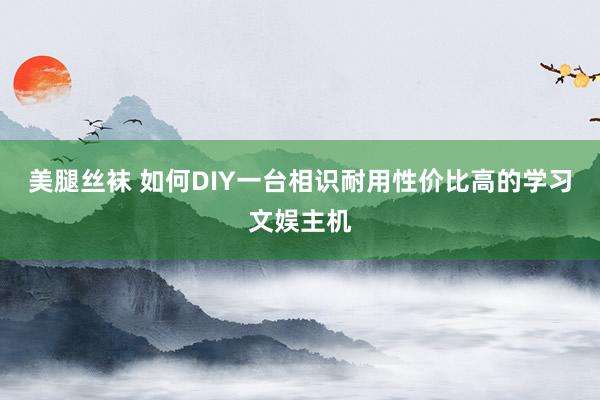 美腿丝袜 如何DIY一台相识耐用性价比高的学习文娱主机